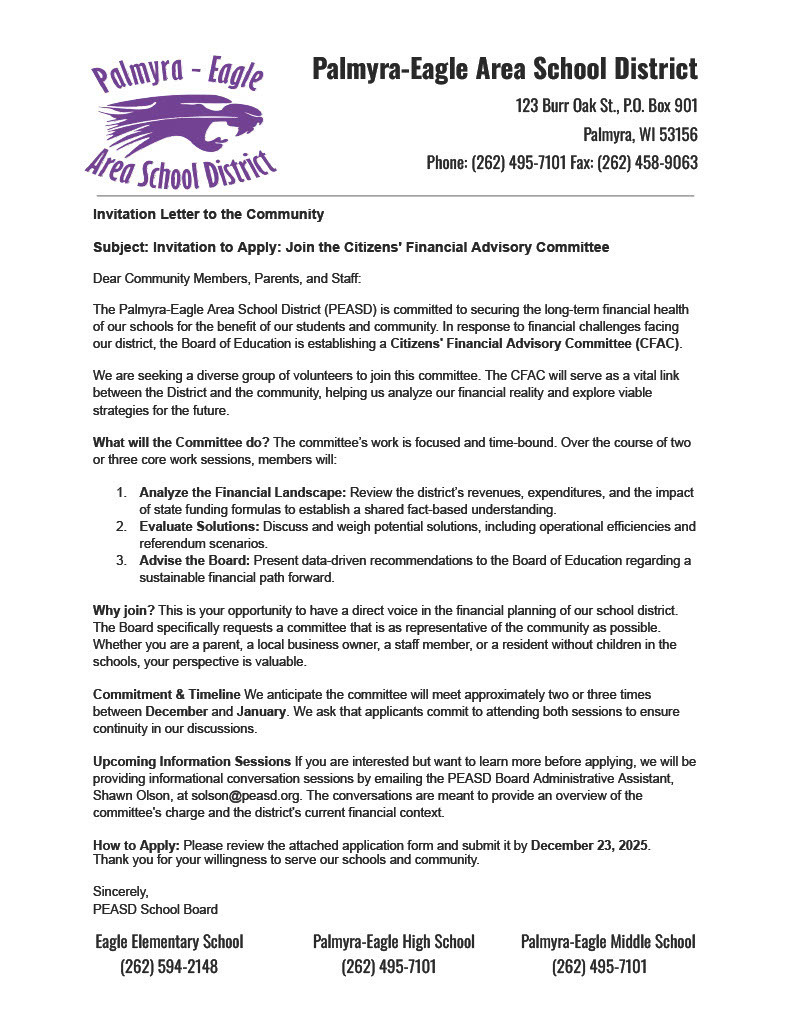 Palmyra - Eagle
Area School District

Palmyra-Eagle Area School District

123 Burr Oak St., P.O. Box 901
Palmyra, WI 53156
Phone: (262) 495-7101 Fax: (262) 458-9063

Invitation Letter to the Community

Subject: Invitation to Apply: Join the Citizens' Financial Advisory Committee

Dear Community Members, Parents, and Staff:

The Palmyra-Eagle Area School District (PEASD) is committed to securing the long-term financial health of our schools for the benefit of our students and community. In response to financial challenges facing our district, the Board of Education is establishing a Citizens' Financial Advisory Committee (CFAC).

We are seeking a diverse group of volunteers to join this committee. The CFAC will serve as a vital link between the District and the community, helping us analyze our financial reality and explore viable strategies for the future.

What will the Committee do? The committee's work is focused and time-bound. Over the course of two or three core work sessions, members will:

1. Analyze the Financial Landscape: Review the district's revenues, expenditures, and the impact of state funding formulas to establish a shared fact-based understanding.
2. Evaluate Solutions: Discuss and weigh potential solutions, including operational efficiencies and referendum scenarios.
3. Advise the Board: Present data-driven recommendations to the Board of Education regarding a sustainable financial path forward.

Why join? This is your opportunity to have a direct voice in the financial planning of our school district. The Board specifically requests a committee that is as representative of the community as possible. Whether you are a parent, a local business owner, a staff member, or a resident without children in the schools, your perspective is valuable.

Commitment & Timeline We anticipate the committee will meet approximately two or three times between December and January. We ask that applicants commit to attending both sessions to ensure continuity in our discussions.

Upcoming Information Sessions If you are interested but want to learn more before applying, we will be providing informational conversation sessions by emailing the PEASD Board Administrative Assistant, Shawn Olson, at solson@peasd.org. The conversations are meant to provide an overview of the committee's charge and the district's current financial context.

How to Apply: Please review the attached application form and submit it by December 23, 2025.
Thank you for your willingness to serve our schools and community.

Sincerely,
PEASD School Board

Eagle Elementary School
(262) 594-2148

Palmyra-Eagle High School
(262) 495-7101

Palmyra-Eagle Middle School
(262) 495-7101